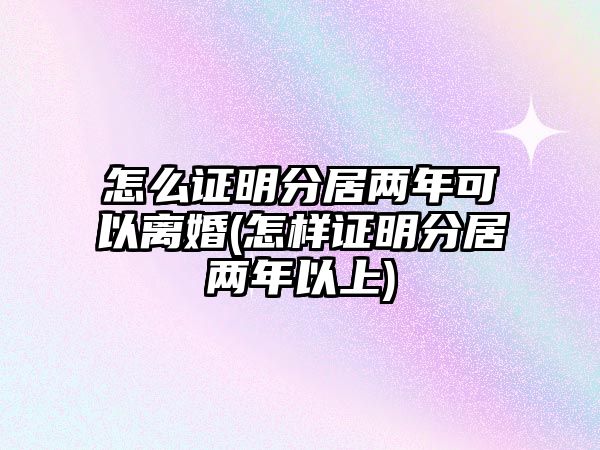 怎么证明分居两年可以离婚(怎样证明分居两年以上)